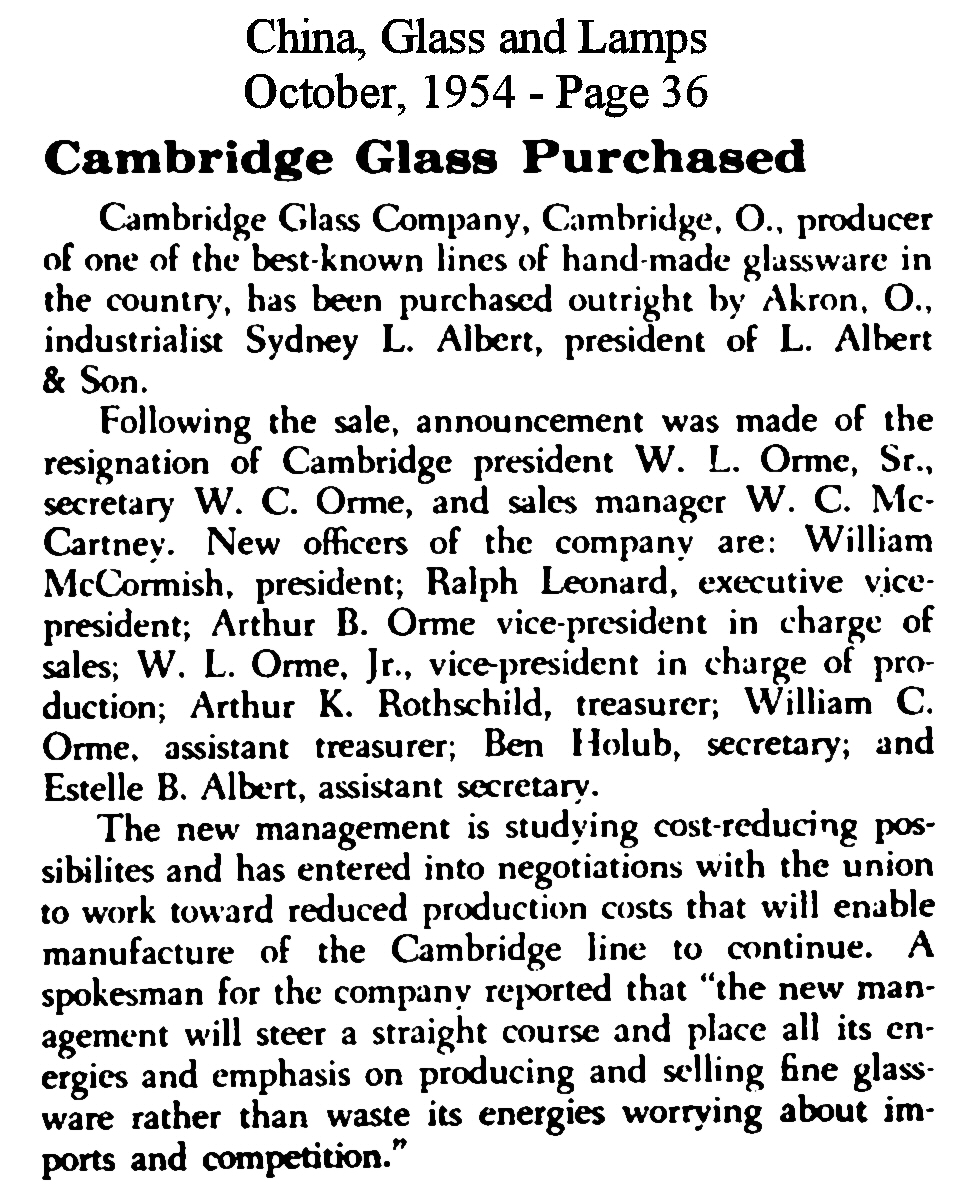 China, Glass and Lamps
October, 1954 - Page 36

Cambridge Glass Purchased

Cambridge Glass Company, Cambridge, O., producer of one of the best-known lines of hand-made glassware in the country, has been purchased outright by Akron, O., industrialist Sydney L. Albert, president of L. Albert & Son.

Following the sale, announcement was made of the resignation of Cambridge president W. L. Orme, Sr., secretary W. C. Orme, and sales manager W. C. McCartney. New officers of the company are: William McCormish, president; Ralph Leonard, executive vice-president; Arthur B. Orme vice-president in charge of sales; W. L. Orme, Jr., vice-president in charge of production; Arthur K. Rothschild, treasurer; William C. Orme, assistant treasurer; Ben Holub, secretary; and Estelle B. Albert, assistant secretary.

The new management is studying cost-reducing possibilites and has entered into negotiations with the union to work toward reduced production costs that will enable manufacture of the Cambridge line to continue. A spokesman for the company reported that "the new management will steer a straight course and place all its energies and emphasis on producing and selling fine glassware rather than waste its energies worrying about imports and competition."